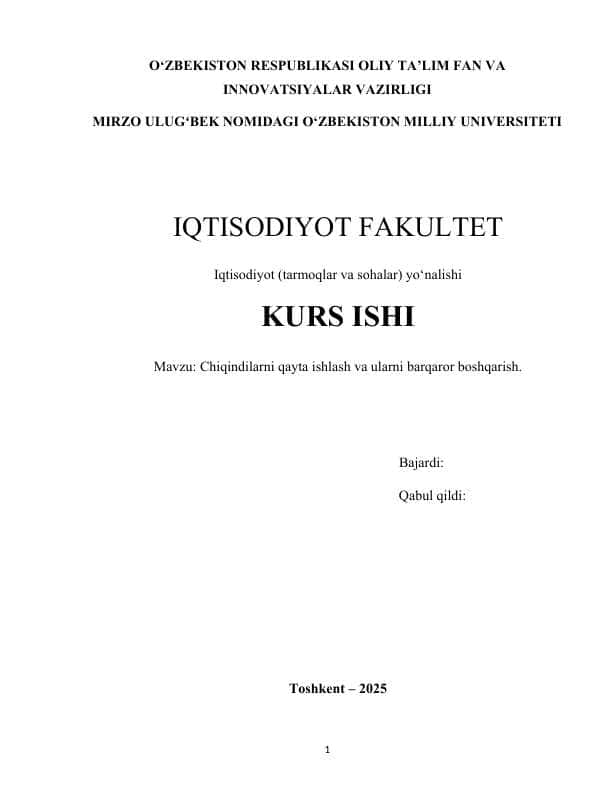 O‘ZBEKISTON RESPUBLIKASI OLIY TA’LIM FAN VA INNOVATSIYALAR VAZIRLIGI

MIRZO ULUG‘BEK NOMIDAGI O‘ZBEKISTON MILLIY UNIVERSITETI

IQTISODIYOT FAKULTET

Iqtisodiyot (tarmoqlar va sohalar) yo‘nalishi

KURS ISHI

Mavzu: Chiqindilarni qayta ishlash va ularni barqaror boshqarish.

Bajardi:

Qabul qildi:

Toshkent – 2025

1